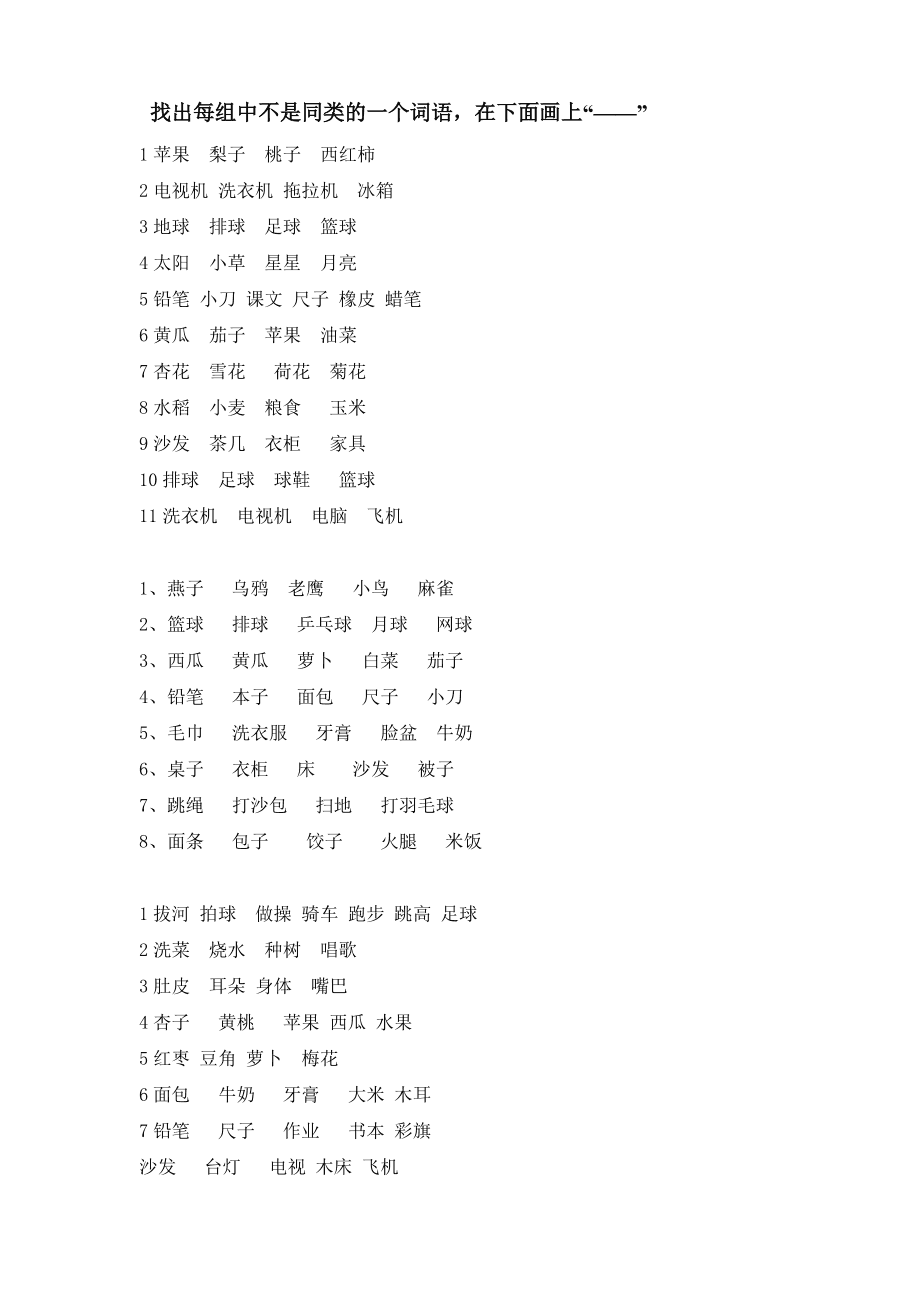 找出每组中不是同类的一个词语，在下面画上“——”

1 苹果　梨子　桃子　西红柿

2 电视机 洗衣机 拖拉机　冰箱

3 地球　排球　足球　篮球

4 太阳　小草　星星　月亮

5 铅笔 小刀 课文 尺子 橡皮 蜡笔

6 黄瓜　茄子　苹果　油菜

7 杏花　雪花　荷花　菊花

8 水稻　小麦　粮食　玉米

9 沙发　茶几　衣柜　家具

10 排球　足球　球鞋　篮球

11 洗衣机　电视机　电脑　飞机

1、燕子　乌鸦　老鹰　小鸟　麻雀

2、篮球　排球　乒乓球　月球　网球

3、西瓜　黄瓜　萝卜　白菜　茄子

4、铅笔　本子　面包　尺子　小刀

5、毛巾　洗衣服　牙膏　脸盆　牛奶

6、桌子　衣柜　床　沙发　被子

7、跳绳　打沙包　扫地　打羽毛球

8、面条　包子　饺子　火腿　米饭

1 拔河 拍球　做操 骑车 跑步 跳高 足球

2 洗菜　烧水　种树　唱歌

3 肚皮　耳朵 身体　嘴巴

4 杏子　黄桃　苹果 西瓜 水果

5 红枣 豆角 萝卜　梅花

6 面包　牛奶　牙膏　大米 木耳

7 铅笔　尺子　作业　书本 彩旗

沙发　台灯　电视 木床 飞机